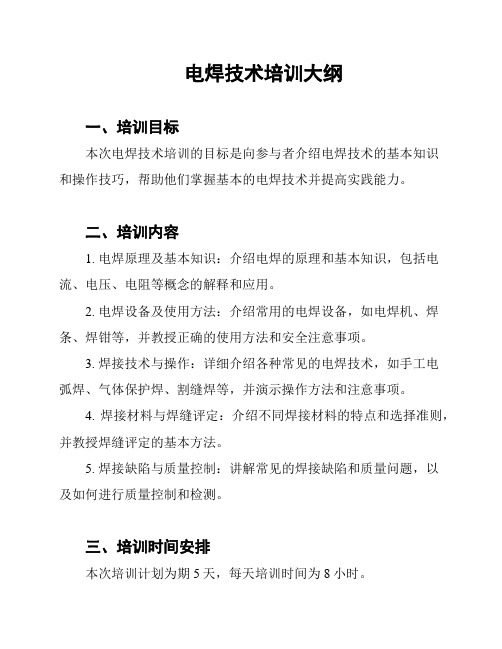 电焊技术培训大纲

一、培训目标

本次电焊技术培训的目标是向参与者介绍电焊技术的基本知识和操作技巧，帮助他们掌握基本的电焊技术并提高实践能力。

二、培训内容

1. 电焊原理及基本知识：介绍电焊的原理和基本知识，包括电流、电压、电阻等概念的解释和应用。

2. 电焊设备及使用方法：介绍常用的电焊设备，如电焊机、焊条、焊钳等，并教授正确的使用方法和安全注意事项。

3. 焊接技术与操作：详细介绍各种常见的电焊技术，如手工电弧焊、气体保护焊、割缝焊等，并演示操作方法和注意事项。

4. 焊接材料与焊缝评定：介绍不同焊接材料的特点和选择准则，并教授焊缝评定的基本方法。

5. 焊接缺陷与质量控制：讲解常见的焊接缺陷和质量问题，以及如何进行质量控制和检测。

三、培训时间安排

本次培训计划为期 5 天，每天培训时间为 8 小时。